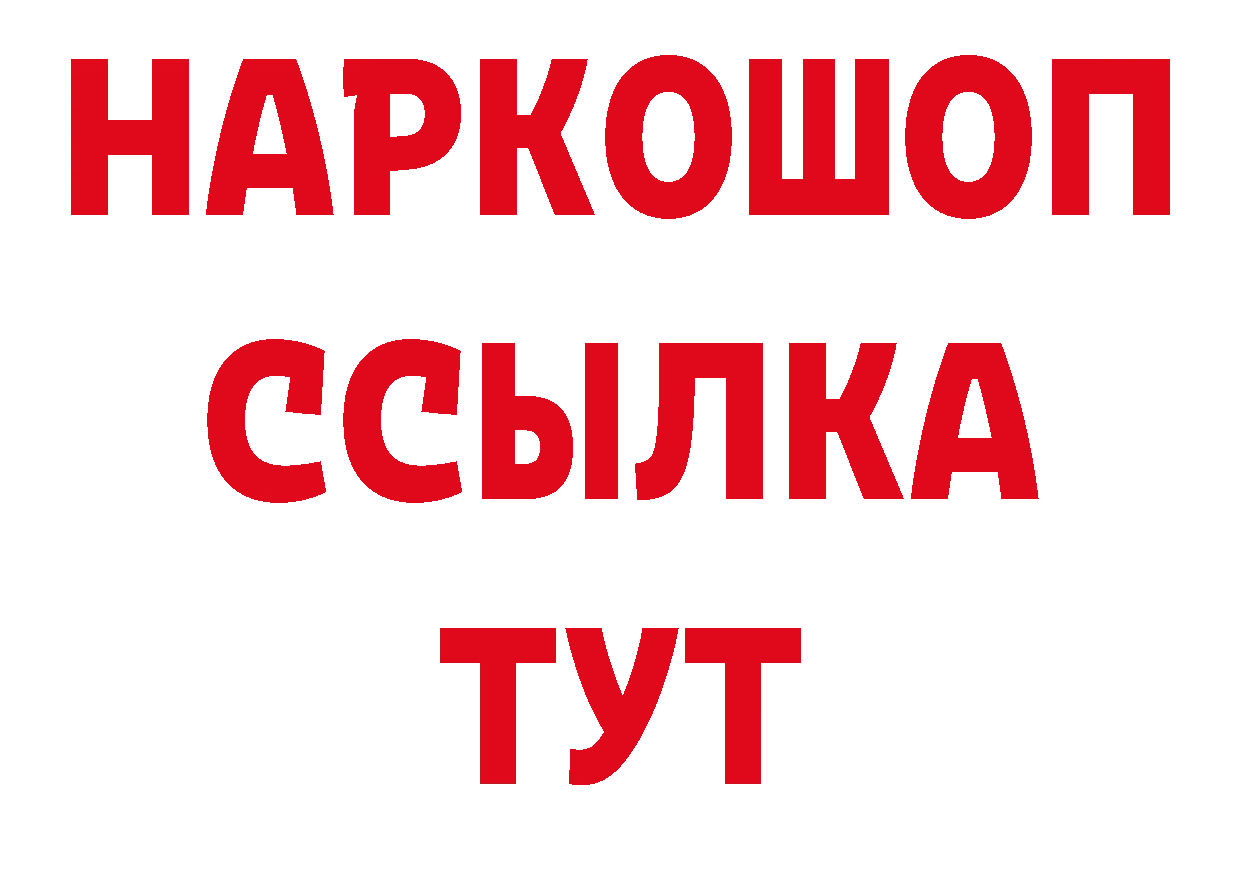 НАРКОШОП
ССЫЛКА
ТУТ